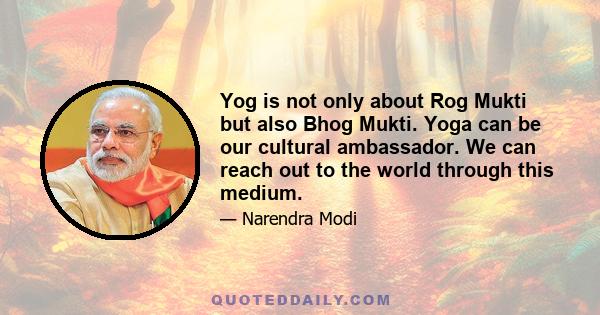 Yog is not only about Rog Mukti but also Bhog Mukti. Yoga can be our cultural ambassador. We can reach out to the world through this medium.

— Narendra Modi

QUOTEDDAILY.COM